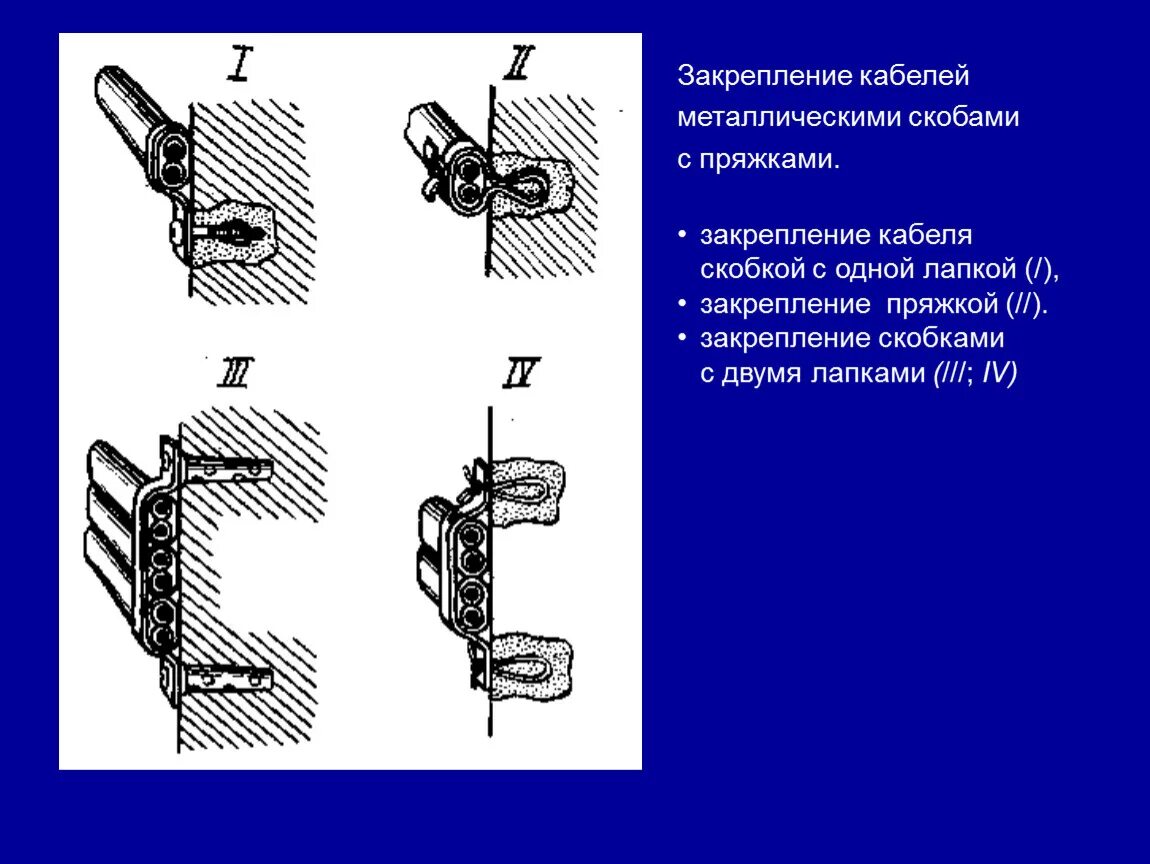 I

II

III

IV

Закрепление кабелей металлическими скобами с пряжками.

• закрепление кабеля скобкой с одной лапкой (/),
• закрепление пряжкой (//).
• закрепление скобками с двумя лапками (///; IV)